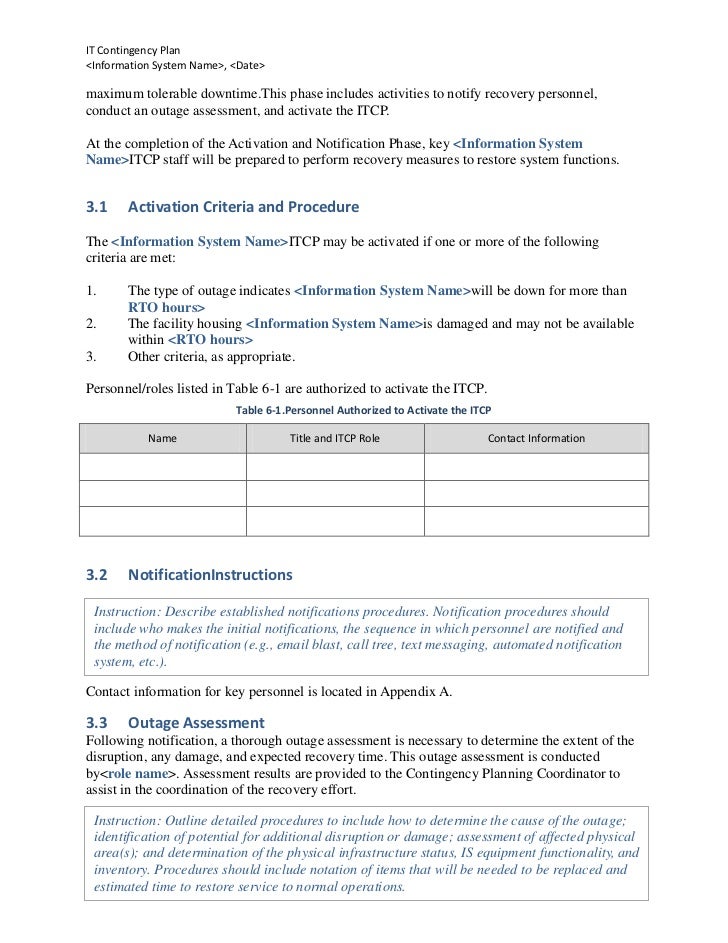 IT Contingency Plan
<Information System Name>, <Date>

maximum tolerable downtime.This phase includes activities to notify recovery personnel, conduct an outage assessment, and activate the ITCP.

At the completion of the Activation and Notification Phase, key <Information System Name>ITCP staff will be prepared to perform recovery measures to restore system functions.

3.1 Activation Criteria and Procedure

The <Information System Name>ITCP may be activated if one or more of the following criteria are met:

1. The type of outage indicates <Information System Name>will be down for more than RTO hours>
2. The facility housing <Information System Name>is damaged and may not be available within <RTO hours>
3. Other criteria, as appropriate.

Personnel/roles listed in Table 6-1 are authorized to activate the ITCP.

Table 6-1.Personnel Authorized to Activate the ITCP

| Name | Title and ITCP Role | Contact Information |
|---|---|---|
| | | |
| | | |
| | | |

3.2 NotificationInstructions

Instruction: Describe established notifications procedures. Notification procedures should include who makes the initial notifications, the sequence in which personnel are notified and the method of notification (e.g., email blast, call tree, text messaging, automated notification system, etc.).

Contact information for key personnel is located in Appendix A.

3.3 Outage Assessment
Following notification, a thorough outage assessment is necessary to determine the extent of the disruption, any damage, and expected recovery time. This outage assessment is conducted by<role name>. Assessment results are provided to the Contingency Planning Coordinator to assist in the coordination of the recovery effort.

Instruction: Outline detailed procedures to include how to determine the cause of the outage; identification of potential for additional disruption or damage; assessment of affected physical area(s); and determination of the physical infrastructure status, IS equipment functionality, and inventory. Procedures should include notation of items that will be needed to be replaced and estimated time to restore service to normal operations.